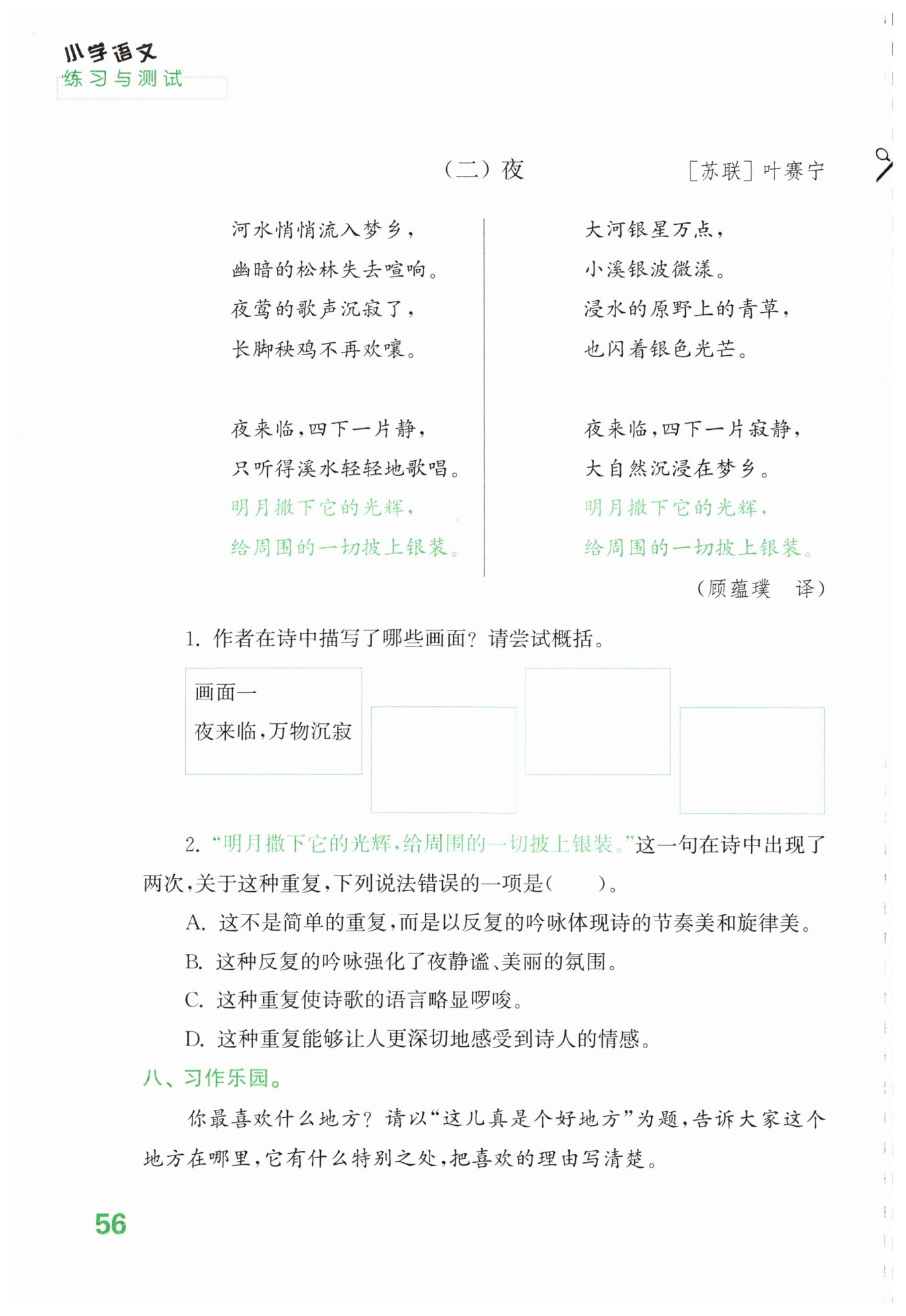 小学语文
练习与测试

（二）夜　　［苏联］叶赛宁

河水悄悄流入梦乡，
幽暗的松林失去喧响。
夜莺的歌声沉寂了，
长脚秧鸡不再欢嚷。

夜来临，四下一片静，
只听得溪水轻轻地歌唱。
明月撒下它的光辉，
给周围的一切披上银装。

大河银星万点，
小溪银波微漾。
浸水的原野上的青草，
也闪着银色光芒。

夜来临，四下一片寂静，
大自然沉浸在梦乡。
明月撒下它的光辉，
给周围的一切披上银装。

（顾蕴璞　译）

1. 作者在诗中描写了哪些画面？请尝试概括。

画面一
夜来临，万物沉寂

2. “明月撒下它的光辉，给周围的一切披上银装。”这一句在诗中出现了两次，关于这种重复，下列说法错误的一项是（　　）。

A. 这不是简单的重复，而是以反复的吟咏体现诗的节奏美和旋律美。
B. 这种反复的吟咏强化了夜静谧、美丽的氛围。
C. 这种重复使诗歌的语言略显啰唆。
D. 这种重复能够让人更深切地感受到诗人的情感。

八、习作乐园。

你最喜欢什么地方？请以“这儿真是个好地方”为题，告诉大家这个地方在哪里，它有什么特别之处，把喜欢的理由写清楚。

56